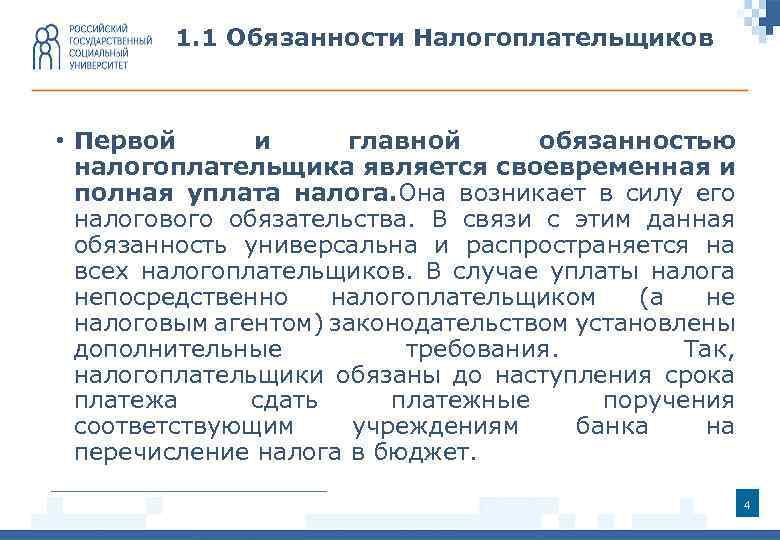 РОССИЙСКИЙ ГОСУДАРСТВЕННЫЙ СОЦИАЛЬНЫЙ УНИВЕРСИТЕТ

1.1 Обязанности Налогоплательщиков

• Первой и главной обязанностью налогоплательщика является своевременная и полная уплата налога.Она возникает в силу его налогового обязательства. В связи с этим данная обязанность универсальна и распространяется на всех налогоплательщиков. В случае уплаты налога непосредственно налогоплательщиком (а не налоговым агентом) законодательством установлены дополнительные требования. Так, налогоплательщики обязаны до наступления срока платежа сдать платежные поручения соответствующим учреждениям банка на перечисление налога в бюджет.

4